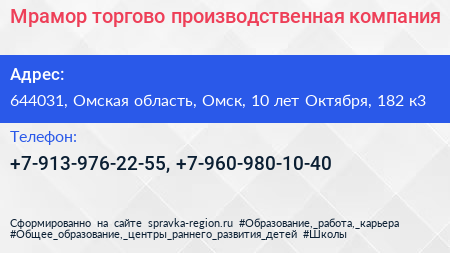 Мрамор торгово производственная компания

Адрес:

644031, Омская область, Омск, 10 лет Октября, 182 к3

Телефон:

+7-913-976-22-55, +7-960-980-10-40

Сформированно на сайте spravka-region.ru #Образование,_работа,_карьера #Общее_образование,_центры_раннего_развития_детей #Школы